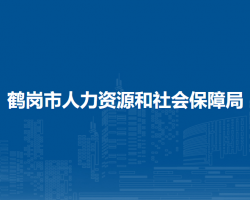 鹤岗市人力资源和社会保障局